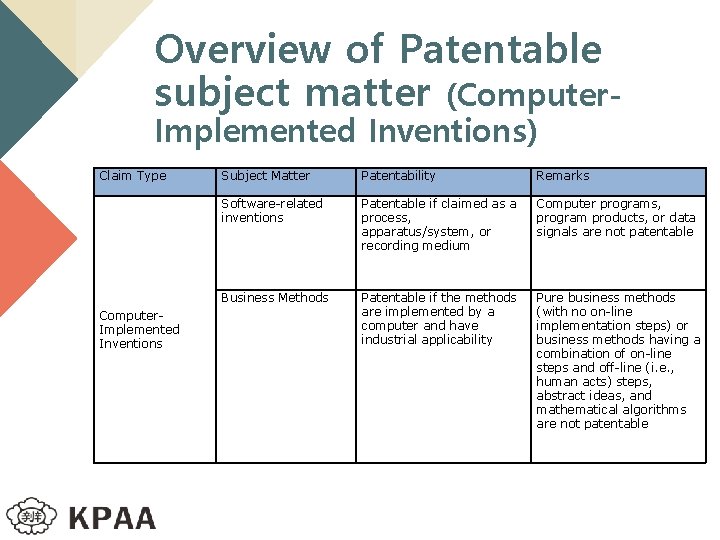 Overview of Patentable subject matter (Computer-Implemented Inventions)

| Claim Type | Subject Matter | Patentability | Remarks |
|---|---|---|---|
| Computer-Implemented Inventions | Software-related inventions | Patentable if claimed as a process, apparatus/system, or recording medium | Computer programs, program products, or data signals are not patentable |
| | Business Methods | Patentable if the methods are implemented by a computer and have industrial applicability | Pure business methods (with no on-line implementation steps) or business methods having a combination of on-line steps and off-line (i.e., human acts) steps, abstract ideas, and mathematical algorithms are not patentable |

KPAA